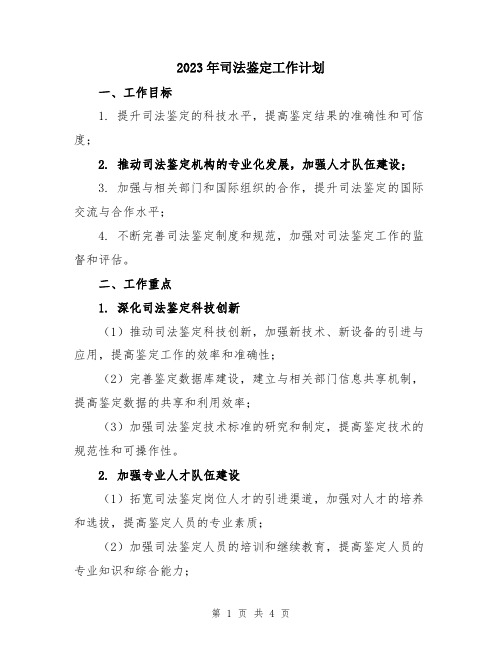 2023年司法鉴定工作计划

一、工作目标

1. 提升司法鉴定的科技水平，提高鉴定结果的准确性和可信度；

2. 推动司法鉴定机构的专业化发展，加强人才队伍建设；

3. 加强与相关部门和国际组织的合作，提升司法鉴定的国际交流与合作水平；

4. 不断完善司法鉴定制度和规范，加强对司法鉴定工作的监督和评估。

二、工作重点

1. 深化司法鉴定科技创新

（1）推动司法鉴定科技创新，加强新技术、新设备的引进与应用，提高鉴定工作的效率和准确性；

（2）完善鉴定数据库建设，建立与相关部门信息共享机制，提高鉴定数据的共享和利用效率；

（3）加强司法鉴定技术标准的研究和制定，提高鉴定技术的规范性和可操作性。

2. 加强专业人才队伍建设

（1）拓宽司法鉴定岗位人才的引进渠道，加强对人才的培养和选拔，提高鉴定人员的专业素质；

（2）加强司法鉴定人员的培训和继续教育，提高鉴定人员的专业知识和综合能力；

第 1 页 共 4 页